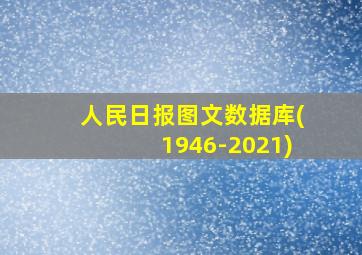 人民日报图文数据库(1946-2021)